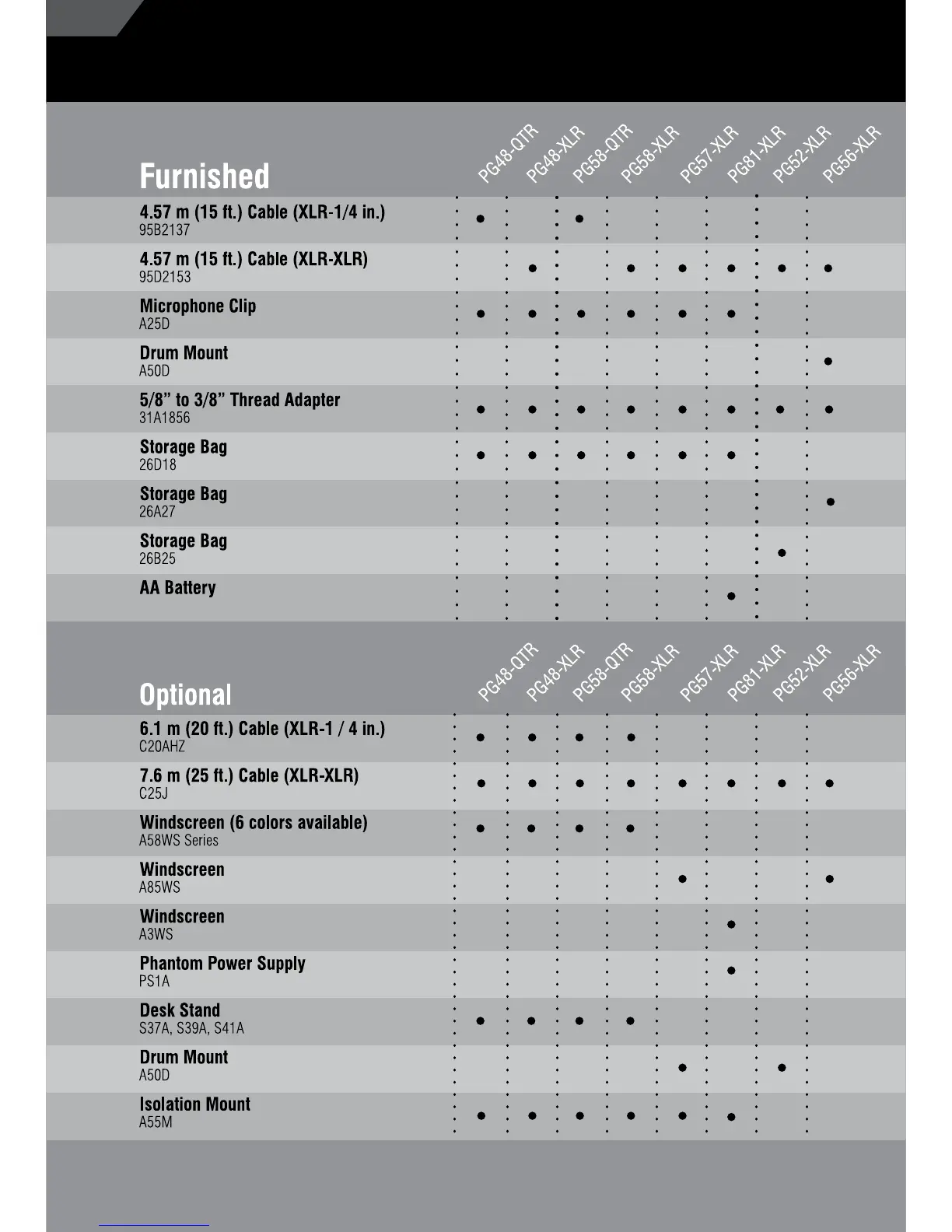 | Furnished | PG48-QTR | PG48-XLR | PG58-QTR | PG58-XLR | PG57-XLR | PG81-XLR | PG52-XLR | PG56-XLR |
|---|---|---|---|---|---|---|---|---|
| 4.57 m (15 ft.) Cable (XLR-1/4 in.) 95B2137 | ● | | ● | | | | | |
| 4.57 m (15 ft.) Cable (XLR-XLR) 95D2153 | | ● | | ● | ● | ● | ● | ● |
| Microphone Clip A25D | ● | ● | ● | ● | ● | ● | | |
| Drum Mount A50D | | | | | | | | ● |
| 5/8” to 3/8” Thread Adapter 31A1856 | ● | ● | ● | ● | ● | ● | ● | ● |
| Storage Bag 26D18 | ● | ● | ● | ● | ● | ● | | |
| Storage Bag 26A27 | | | | | | | | ● |
| Storage Bag 26B25 | | | | | | | ● | |
| AA Battery | | | | | | ● | | |

| Optional | PG48-QTR | PG48-XLR | PG58-QTR | PG58-XLR | PG57-XLR | PG81-XLR | PG52-XLR | PG56-XLR |
|---|---|---|---|---|---|---|---|---|
| 6.1 m (20 ft.) Cable (XLR-1 / 4 in.) C20AHZ | ● | ● | ● | ● | | | | |
| 7.6 m (25 ft.) Cable (XLR-XLR) C25J | ● | ● | ● | ● | ● | ● | ● | ● |
| Windscreen (6 colors available) A58WS Series | ● | ● | ● | ● | | | | |
| Windscreen A85WS | | | | | ● | | | ● |
| Windscreen A3WS | | | | | | ● | | |
| Phantom Power Supply PS1A | | | | | | ● | | |
| Desk Stand S37A, S39A, S41A | ● | ● | ● | ● | | | | |
| Drum Mount A50D | | | | | ● | | ● | |
| Isolation Mount A55M | ● | ● | ● | ● | ● | ● | | |